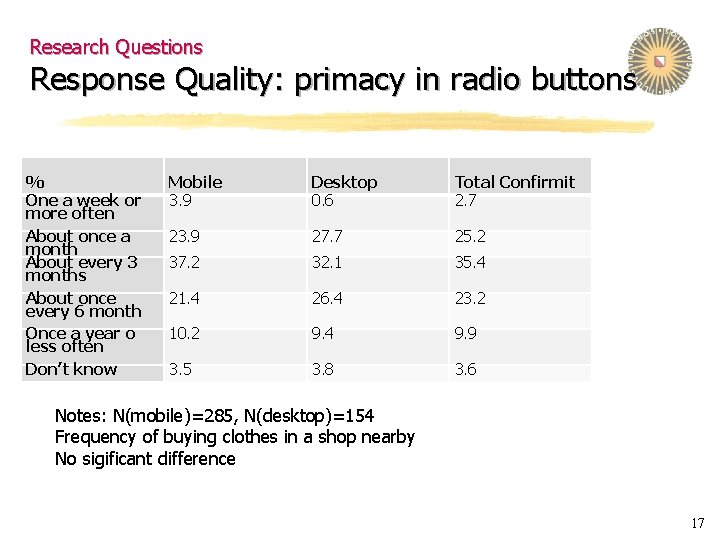 Research Questions

Response Quality: primacy in radio buttons

| % | Mobile | Desktop | Total Confirmit |
|---|---|---|---|
| One a week or more often | 3.9 | 0.6 | 2.7 |
| About once a month | 23.9 | 27.7 | 25.2 |
| About every 3 months | 37.2 | 32.1 | 35.4 |
| About once every 6 month | 21.4 | 26.4 | 23.2 |
| Once a year o less often | 10.2 | 9.4 | 9.9 |
| Don't know | 3.5 | 3.8 | 3.6 |

Notes: N(mobile)=285, N(desktop)=154
Frequency of buying clothes in a shop nearby
No sigificant difference

17